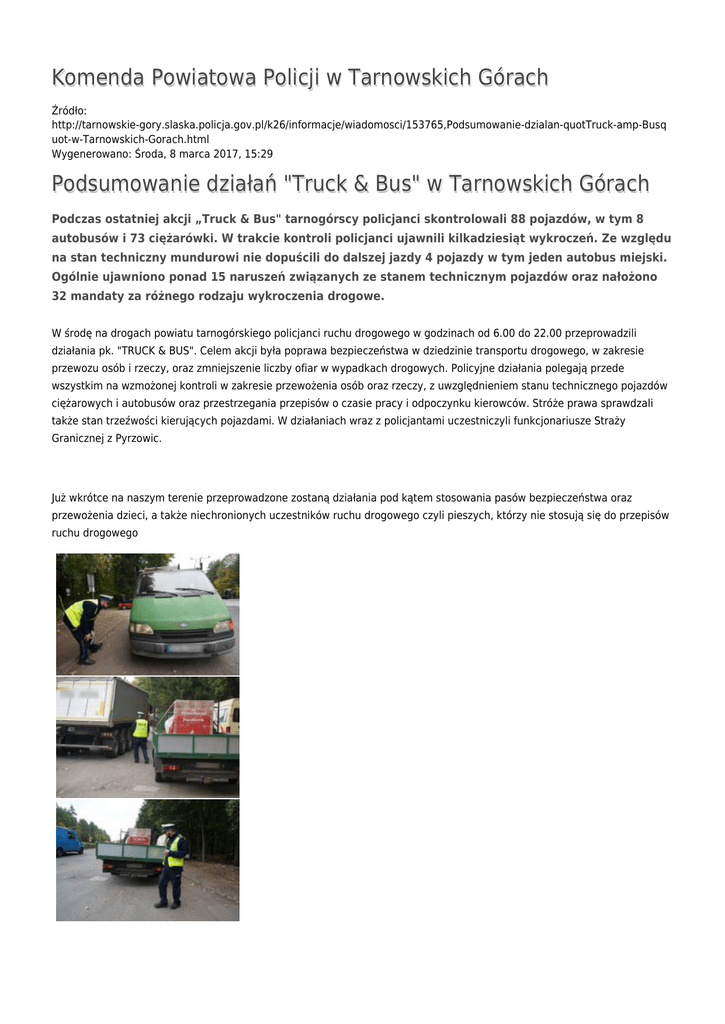 Komenda Powiatowa Policji w Tarnowskich Górach

Źródło:
http://tarnowskie-gory.slaska.policja.gov.pl/k26/informacje/wiadomosci/153765,Podsumowanie-dzialan-quotTruck-amp-Busquot-w-Tarnowskich-Gorach.html
Wygenerowano: Środa, 8 marca 2017, 15:29

Podsumowanie działań "Truck & Bus" w Tarnowskich Górach

Podczas ostatniej akcji „Truck & Bus" tarnogórscy policjanci skontrolowali 88 pojazdów, w tym 8 autobusów i 73 ciężarówki. W trakcie kontroli policjanci ujawnili kilkadziesiąt wykroczeń. Ze względu na stan techniczny mundurowi nie dopuścili do dalszej jazdy 4 pojazdy w tym jeden autobus miejski. Ogólnie ujawniono ponad 15 naruszeń związanych ze stanem technicznym pojazdów oraz nałożono 32 mandaty za różnego rodzaju wykroczenia drogowe.

W środę na drogach powiatu tarnogórskiego policjanci ruchu drogowego w godzinach od 6.00 do 22.00 przeprowadzili działania pk. "TRUCK & BUS". Celem akcji była poprawa bezpieczeństwa w dziedzinie transportu drogowego, w zakresie przewozu osób i rzeczy, oraz zmniejszenie liczby ofiar w wypadkach drogowych. Policyjne działania polegają przede wszystkim na wzmożonej kontroli w zakresie przewożenia osób oraz rzeczy, z uwzględnieniem stanu technicznego pojazdów ciężarowych i autobusów oraz przestrzegania przepisów o czasie pracy i odpoczynku kierowców. Stróże prawa sprawdzali także stan trzeźwości kierujących pojazdami. W działaniach wraz z policjantami uczestniczyli funkcjonariusze Straży Granicznej z Pyrzowic.

Już wkrótce na naszym terenie przeprowadzone zostaną działania pod kątem stosowania pasów bezpieczeństwa oraz przewożenia dzieci, a także niechronionych uczestników ruchu drogowego czyli pieszych, którzy nie stosują się do przepisów ruchu drogowego